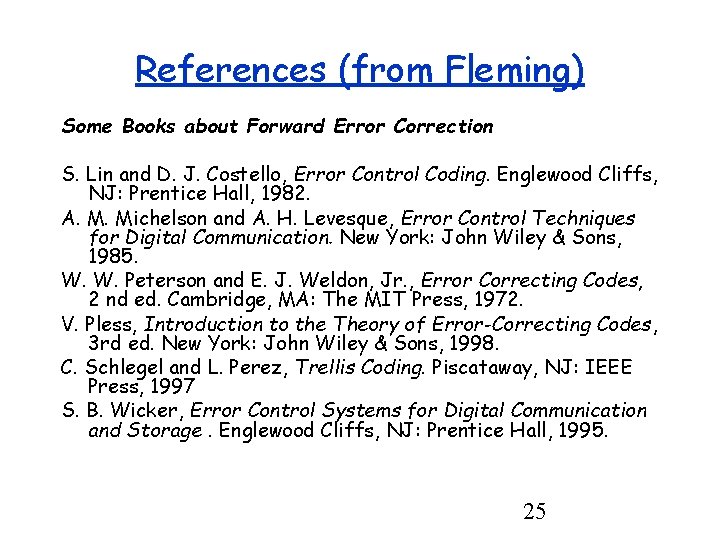 References (from Fleming)

Some Books about Forward Error Correction

S. Lin and D. J. Costello, Error Control Coding. Englewood Cliffs, NJ: Prentice Hall, 1982.

A. M. Michelson and A. H. Levesque, Error Control Techniques for Digital Communication. New York: John Wiley & Sons, 1985.

W. W. Peterson and E. J. Weldon, Jr., Error Correcting Codes, 2 nd ed. Cambridge, MA: The MIT Press, 1972.

V. Pless, Introduction to the Theory of Error-Correcting Codes, 3rd ed. New York: John Wiley & Sons, 1998.

C. Schlegel and L. Perez, Trellis Coding. Piscataway, NJ: IEEE Press, 1997

S. B. Wicker, Error Control Systems for Digital Communication and Storage . Englewood Cliffs, NJ: Prentice Hall, 1995.

25